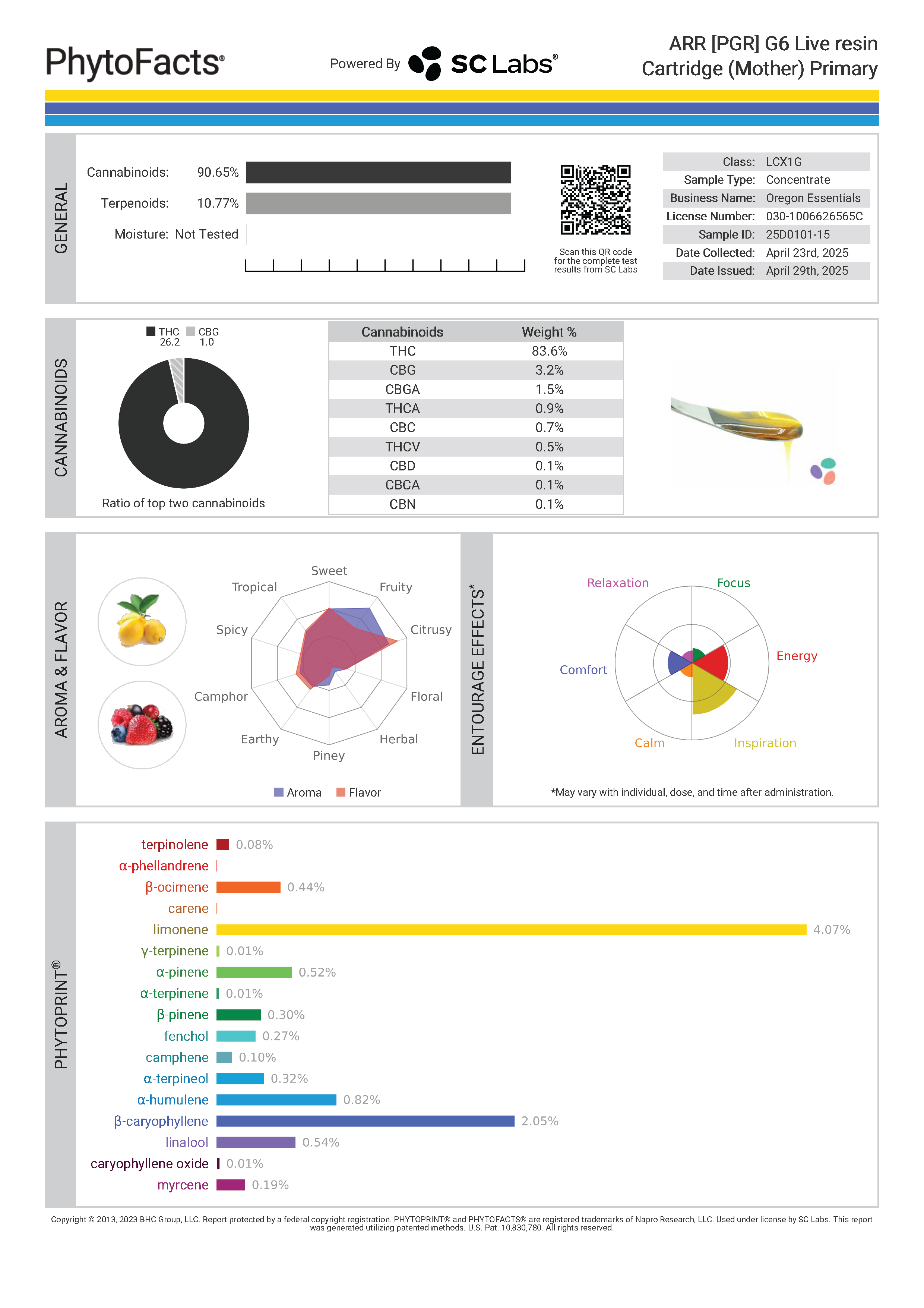 PhytoFacts®

Powered By SC Labs®

ARR [PGR] G6 Live resin Cartridge (Mother) Primary

GENERAL

Cannabinoids: 90.65%

Terpenoids: 10.77%

Moisture: Not Tested

Scan this QR code for the complete test results from SC Labs

| Class: | LCX1G |
|---|---|
| Sample Type: | Concentrate |
| Business Name: | Oregon Essentials |
| License Number: | 030-1006626565C |
| Sample ID: | 25D0101-15 |
| Date Collected: | April 23rd, 2025 |
| Date Issued: | April 29th, 2025 |

CANNABINOIDS

THC 26.2 CBG 1.0

Ratio of top two cannabinoids

| Cannabinoids | Weight % |
|---|---|
| THC | 83.6% |
| CBG | 3.2% |
| CBGA | 1.5% |
| THCA | 0.9% |
| CBC | 0.7% |
| THCV | 0.5% |
| CBD | 0.1% |
| CBCA | 0.1% |
| CBN | 0.1% |

AROMA & FLAVOR

Sweet
Fruity
Citrusy
Floral
Herbal
Piney
Earthy
Camphor
Spicy
Tropical

Aroma Flavor

ENTOURAGE EFFECTS*

Relaxation
Focus
Energy
Inspiration
Calm
Comfort

*May vary with individual, dose, and time after administration.

PHYTOPRINT®

terpinolene 0.08%
α-phellandrene
β-ocimene 0.44%
carene
limonene 4.07%
γ-terpinene 0.01%
α-pinene 0.52%
α-terpinene 0.01%
β-pinene 0.30%
fenchol 0.27%
camphene 0.10%
α-terpineol 0.32%
α-humulene 0.82%
β-caryophyllene 2.05%
linalool 0.54%
caryophyllene oxide 0.01%
myrcene 0.19%

Copyright © 2013, 2023 BHC Group, LLC. Report protected by a federal copyright registration. PHYTOPRINT® and PHYTOFACTS® are registered trademarks of Napro Research, LLC. Used under license by SC Labs. This report was generated utilizing patented methods. U.S. Pat. 10,830,780. All rights reserved.